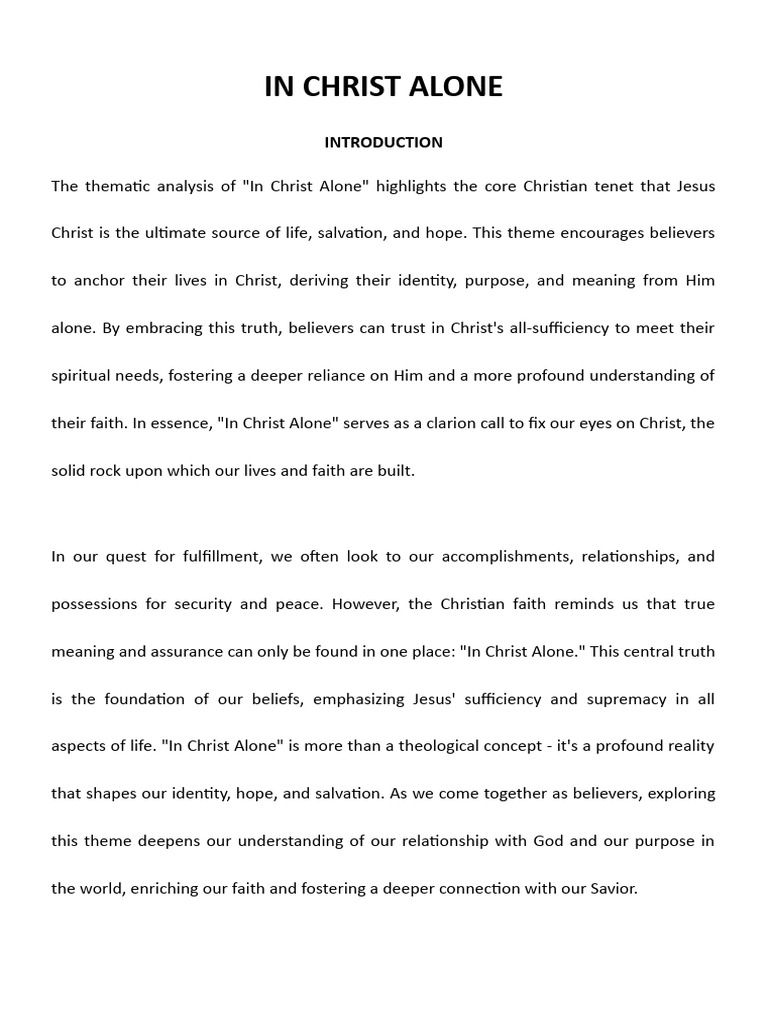 IN CHRIST ALONE

INTRODUCTION

The thematic analysis of "In Christ Alone" highlights the core Christian tenet that Jesus Christ is the ultimate source of life, salvation, and hope. This theme encourages believers to anchor their lives in Christ, deriving their identity, purpose, and meaning from Him alone. By embracing this truth, believers can trust in Christ's all-sufficiency to meet their spiritual needs, fostering a deeper reliance on Him and a more profound understanding of their faith. In essence, "In Christ Alone" serves as a clarion call to fix our eyes on Christ, the solid rock upon which our lives and faith are built.

In our quest for fulfillment, we often look to our accomplishments, relationships, and possessions for security and peace. However, the Christian faith reminds us that true meaning and assurance can only be found in one place: "In Christ Alone." This central truth is the foundation of our beliefs, emphasizing Jesus' sufficiency and supremacy in all aspects of life. "In Christ Alone" is more than a theological concept - it's a profound reality that shapes our identity, hope, and salvation. As we come together as believers, exploring this theme deepens our understanding of our relationship with God and our purpose in the world, enriching our faith and fostering a deeper connection with our Savior.